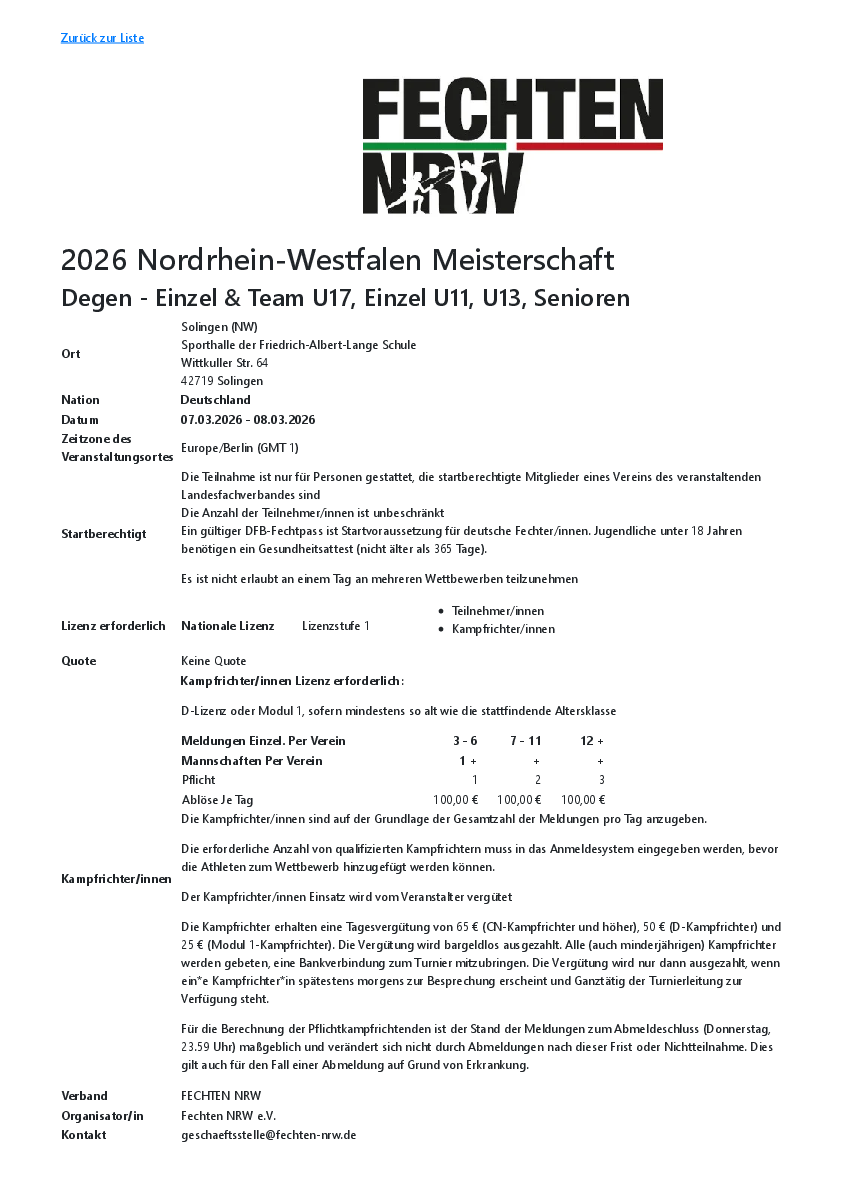 Zurück zur Liste

FECHTEN
NRW

2026 Nordrhein-Westfalen Meisterschaft

Degen - Einzel & Team U17, Einzel U11, U13, Senioren

Ort
Solingen (NW)
Sporthalle der Friedrich-Albert-Lange Schule
Wittkuller Str. 64
42719 Solingen

Nation
Deutschland

Datum
07.03.2026 - 08.03.2026

Zeitzone des Veranstaltungsortes
Europe/Berlin (GMT 1)

Startberechtigt
Die Teilnahme ist nur für Personen gestattet, die startberechtigte Mitglieder eines Vereins des veranstaltenden Landesfachverbandes sind
Die Anzahl der Teilnehmer/innen ist unbeschränkt
Ein gültiger DFB-Fechtpass ist Startvoraussetzung für deutsche Fechter/innen. Jugendliche unter 18 Jahren benötigen ein Gesundheitsattest (nicht älter als 365 Tage).

Es ist nicht erlaubt an einem Tag an mehreren Wettbewerben teilzunehmen

Lizenz erforderlich
Nationale Lizenz Lizenzstufe 1
• Teilnehmer/innen
• Kampfrichter/innen

Quote
Keine Quote

Kampfrichter/innen
Kampfrichter/innen Lizenz erforderlich:

D-Lizenz oder Modul 1, sofern mindestens so alt wie die stattfindende Altersklasse

| Meldungen Einzel. Per Verein | 3 - 6 | 7 - 11 | 12 + |
|---|---|---|---|
| Mannschaften Per Verein | 1 + | + | + |
| Pflicht | 1 | 2 | 3 |
| Ablöse Je Tag | 100,00 € | 100,00 € | 100,00 € |

Die Kampfrichter/innen sind auf der Grundlage der Gesamtzahl der Meldungen pro Tag anzugeben.

Die erforderliche Anzahl von qualifizierten Kampfrichtern muss in das Anmeldesystem eingegeben werden, bevor die Athleten zum Wettbewerb hinzugefügt werden können.

Der Kampfrichter/innen Einsatz wird vom Veranstalter vergütet

Die Kampfrichter erhalten eine Tagesvergütung von 65 € (CN-Kampfrichter und höher), 50 € (D-Kampfrichter) und 25 € (Modul 1-Kampfrichter). Die Vergütung wird bargeldlos ausgezahlt. Alle (auch minderjährigen) Kampfrichter werden gebeten, eine Bankverbindung zum Turnier mitzubringen. Die Vergütung wird nur dann ausgezahlt, wenn ein*e Kampfrichter*in spätestens morgens zur Besprechung erscheint und Ganztätig der Turnierleitung zur Verfügung steht.

Für die Berechnung der Pflichtkampfrichtenden ist der Stand der Meldungen zum Abmeldeschluss (Donnerstag, 23.59 Uhr) maßgeblich und verändert sich nicht durch Abmeldungen nach dieser Frist oder Nichtteilnahme. Dies gilt auch für den Fall einer Abmeldung auf Grund von Erkrankung.

Verband
FECHTEN NRW

Organisator/in
Fechten NRW e.V.

Kontakt
geschaeftsstelle@fechten-nrw.de